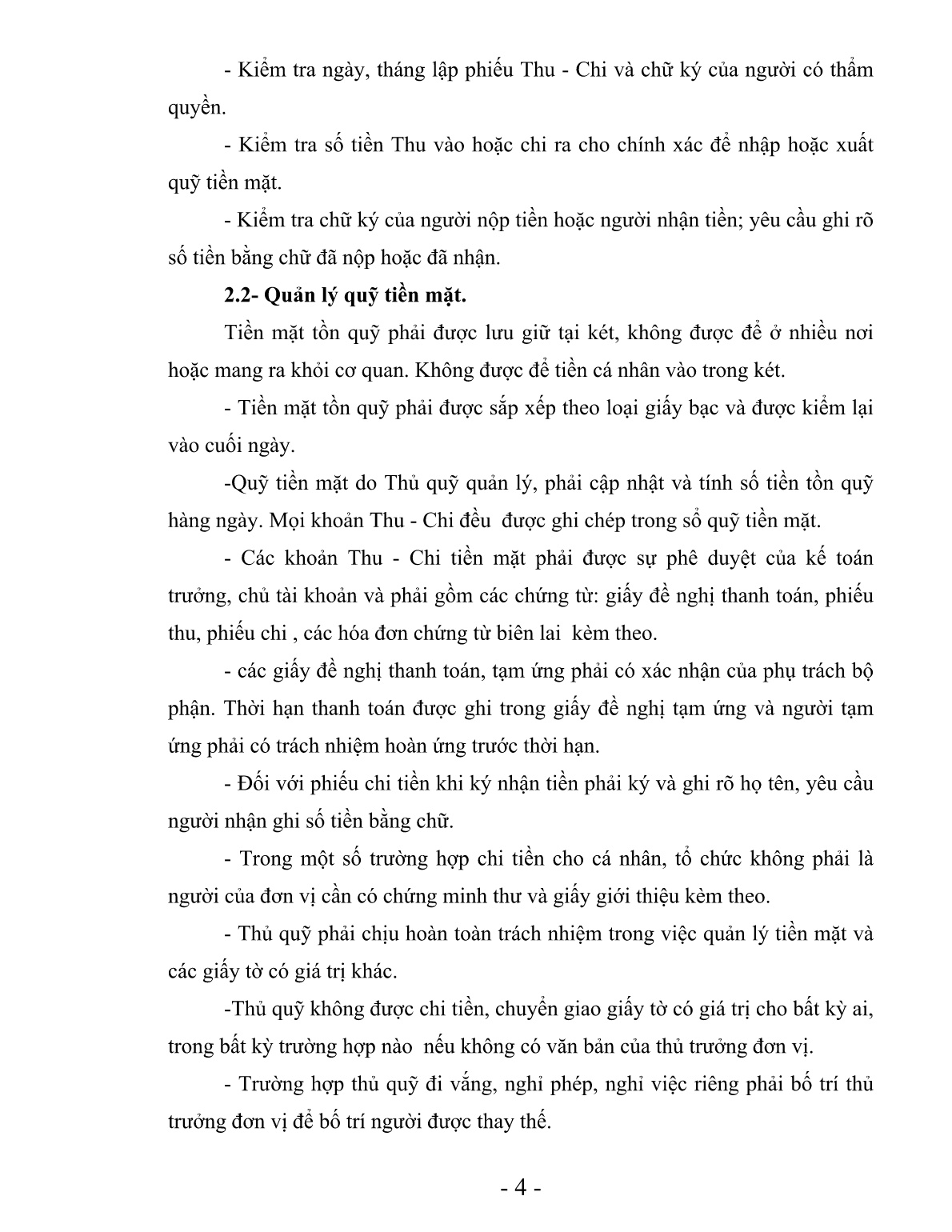 - Kiểm tra ngày, tháng lập phiếu Thu - Chi và chữ ký của người có thẩm quyền.

- Kiểm tra số tiền Thu vào hoặc chi ra cho chính xác để nhập hoặc xuất quỹ tiền mặt.

- Kiểm tra chữ ký của người nộp tiền hoặc người nhận tiền; yêu cầu ghi rõ số tiền bằng chữ đã nộp hoặc đã nhận.

2.2- Quản lý quỹ tiền mặt.

Tiền mặt tồn quỹ phải được lưu giữ tại két, không được để ở nhiều nơi hoặc mang ra khỏi cơ quan. Không được để tiền cá nhân vào trong két.

- Tiền mặt tồn quỹ phải được sắp xếp theo loại giấy bạc và được kiểm lại vào cuối ngày.

-Quỹ tiền mặt do Thủ quỹ quản lý, phải cập nhật và tính số tiền tồn quỹ hàng ngày. Mọi khoản Thu - Chi đều được ghi chép trong sổ quỹ tiền mặt.

- Các khoản Thu - Chi tiền mặt phải được sự phê duyệt của kế toán trưởng, chủ tài khoản và phải gồm các chứng từ: giấy đề nghị thanh toán, phiếu thu, phiếu chi , các hóa đơn chứng từ biên lai kèm theo.

- các giấy đề nghị thanh toán, tạm ứng phải có xác nhận của phụ trách bộ phận. Thời hạn thanh toán được ghi trong giấy đề nghị tạm ứng và người tạm ứng phải có trách nhiệm hoàn ứng trước thời hạn.

- Đối với phiếu chi tiền khi ký nhận tiền phải ký và ghi rõ họ tên, yêu cầu người nhận ghi số tiền bằng chữ.

- Trong một số trường hợp chi tiền cho cá nhân, tổ chức không phải là người của đơn vị cần có chứng minh thư và giấy giới thiệu kèm theo.

- Thủ quỹ phải chịu hoàn toàn trách nhiệm trong việc quản lý tiền mặt và các giấy tờ có giá trị khác.

-Thủ quỹ không được chi tiền, chuyển giao giấy tờ có giá trị cho bất kỳ ai, trong bất kỳ trường hợp nào nếu không có văn bản của thủ trưởng đơn vị.

- Trường hợp thủ quỹ đi vắng, nghỉ phép, nghỉ việc riêng phải bố trí thủ trưởng đơn vị để bố trí người được thay thế.

- 4 -